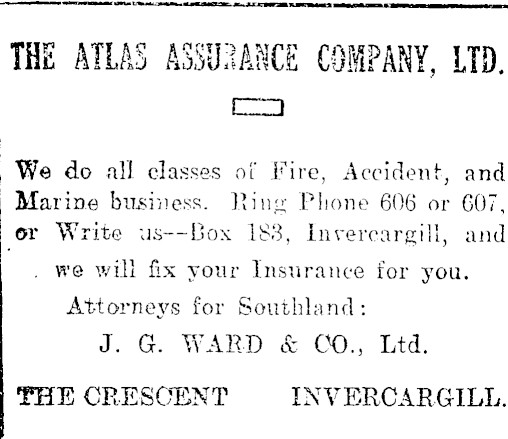 THE ATLAS ASSURANCE COMPANY, LTD.

We do all classes of Fire, Accident, and Marine business. Ring Phone 606 or 607, or Write us--Box 183, Invercargill, and we will fix your Insurance for you.

Attorneys for Southland:

J. G. WARD & CO., Ltd.

THE CRESCENT INVERCARGILL.